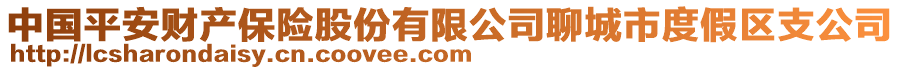 中国平安财产保险股份有限公司聊城市度假区支公司
http://lcsharondaisy.cn.coovee.com